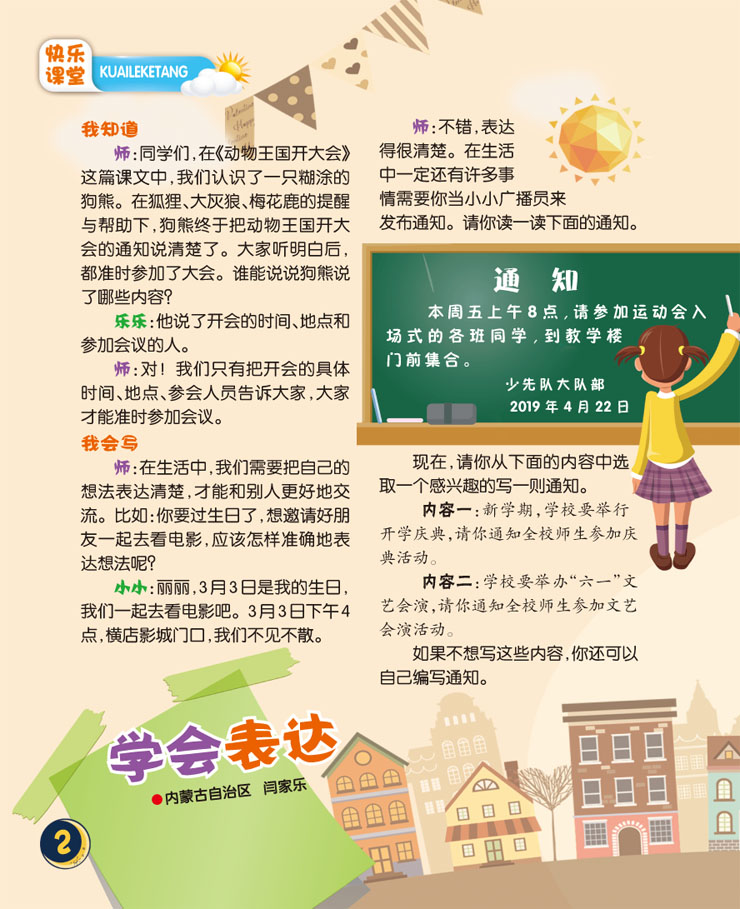 快乐课堂 KUAILEKETANG

我知道

师:同学们,在《动物王国开大会》这篇课文中,我们认识了一只糊涂的狗熊。在狐狸、大灰狼、梅花鹿的提醒与帮助下,狗熊终于把动物王国开大会的通知说清楚了。大家听明白后,都准时参加了大会。谁能说说狗熊说了哪些内容?

乐乐:他说了开会的时间、地点和参加会议的人。

师:对!我们只有把开会的具体时间、地点、参会人员告诉大家,大家才能准时参加会议。

我会写

师:在生活中,我们需要把自己的想法表达清楚,才能和别人更好地交流。比如:你要过生日了,想邀请好朋友一起去看电影,应该怎样准确地表达想法呢?

小小:丽丽,3月3日是我的生日,我们一起去看电影吧。3月3日下午4点,横店影城门口,我们不见不散。

师:不错,表达得很清楚。在生活中一定还有许多事情需要你当小小广播员来发布通知。请你读一读下面的通知。

通知

本周五上午8点,请参加运动会入场式的各班同学,到教学楼门前集合。

少先队大队部
2019年4月22日

现在,请你从下面的内容中选取一个感兴趣的写一则通知。

内容一:新学期,学校要举行开学庆典,请你通知全校师生参加庆典活动。

内容二:学校要举办“六一”文艺会演,请你通知全校师生参加文艺会演活动。

如果不想写这些内容,你还可以自己编写通知。

学会表达

●内蒙古自治区 闫家乐

2